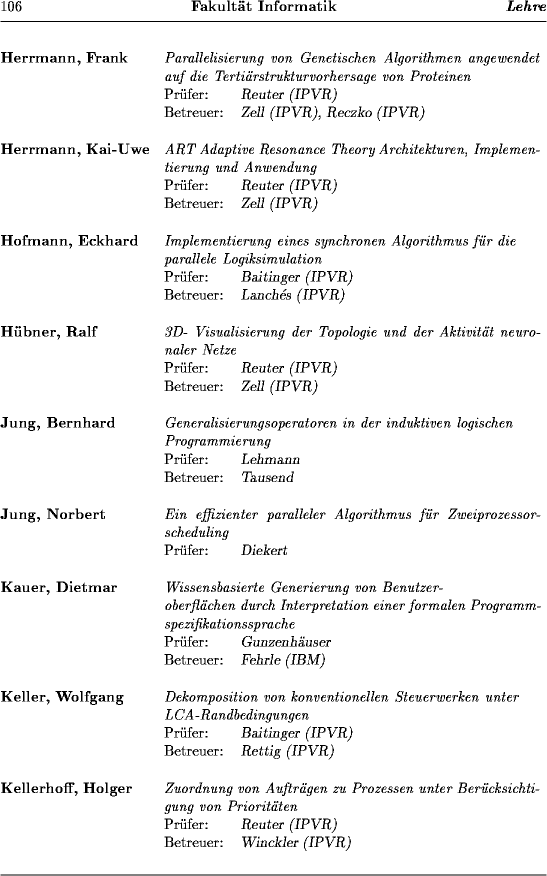 106 Fakultät Informatik Lehre

Herrmann, Frank
Parallelisierung von Genetischen Algorithmen angewendet auf die Tertiärstrukturvorhersage von Proteinen
Prüfer: Reuter (IPVR)
Betreuer: Zell (IPVR), Reczko (IPVR)

Herrmann, Kai-Uwe
ART Adaptive Resonance Theory Architekturen, Implementierung und Anwendung
Prüfer: Reuter (IPVR)
Betreuer: Zell (IPVR)

Hofmann, Eckhard
Implementierung eines synchronen Algorithmus für die parallele Logiksimulation
Prüfer: Baitinger (IPVR)
Betreuer: Lanchés (IPVR)

Hübner, Ralf
3D- Visualisierung der Topologie und der Aktivität neuronaler Netze
Prüfer: Reuter (IPVR)
Betreuer: Zell (IPVR)

Jung, Bernhard
Generalisierungsoperatoren in der induktiven logischen Programmierung
Prüfer: Lehmann
Betreuer: Tausend

Jung, Norbert
Ein effizienter paralleler Algorithmus für Zweiprozessorscheduling
Prüfer: Diekert

Kauer, Dietmar
Wissensbasierte Generierung von Benutzeroberflächen durch Interpretation einer formalen Programmspezifikationssprache
Prüfer: Gunzenhäuser
Betreuer: Fehrle (IBM)

Keller, Wolfgang
Dekomposition von konventionellen Steuerwerken unter LCA-Randbedingungen
Prüfer: Baitinger (IPVR)
Betreuer: Rettig (IPVR)

Kellerhoff, Holger
Zuordnung von Aufträgen zu Prozessen unter Berücksichtigung von Prioritäten
Prüfer: Reuter (IPVR)
Betreuer: Winckler (IPVR)